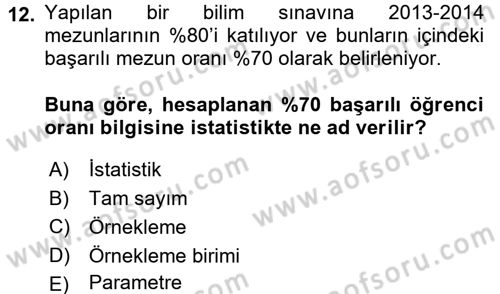 12. Yapılan bir bilim sınavına 2013-2014 mezunlarının %80'i katılıyor ve bunların içindeki başarılı mezun oranı %70 olarak belirleniyor.

Buna göre, hesaplanan %70 başarılı öğrenci oranı bilgisine istatistikte ne ad verilir?

A) İstatistik
B) Tam sayım
C) Örnekleme
D) Örnekleme birimi
E) Parametre

www.aofsoru.com